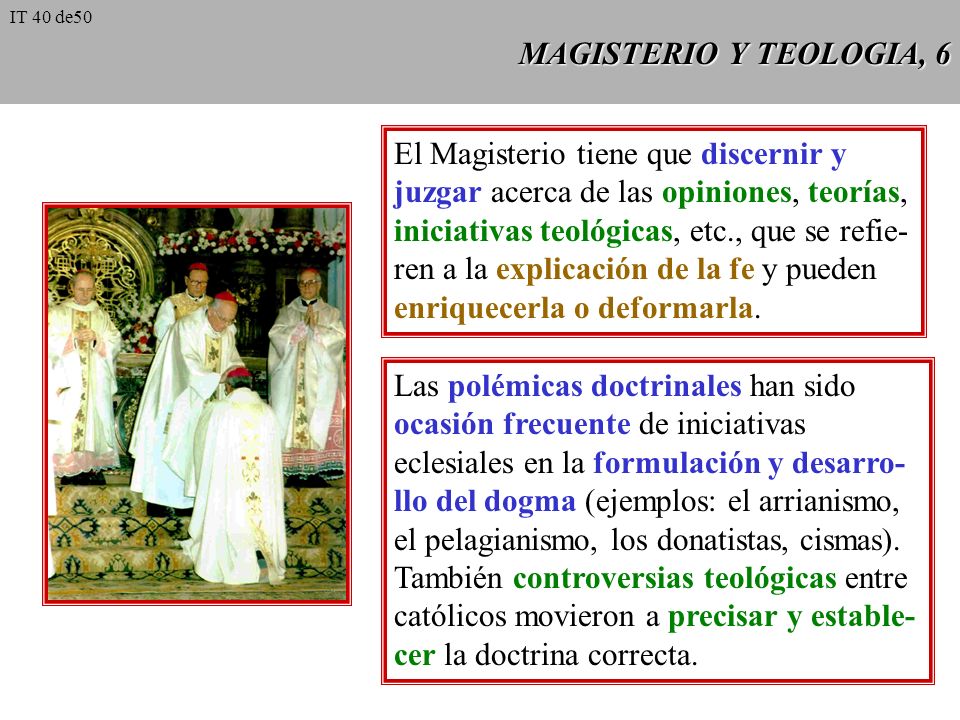 IT 40 de50

MAGISTERIO Y TEOLOGIA, 6

El Magisterio tiene que discernir y juzgar acerca de las opiniones, teorías, iniciativas teológicas, etc., que se refieren a la explicación de la fe y pueden enriquecerla o deformarla.

Las polémicas doctrinales han sido ocasión frecuente de iniciativas eclesiales en la formulación y desarrollo del dogma (ejemplos: el arrianismo, el pelagianismo, los donatistas, cismas). También controversias teológicas entre católicos movieron a precisar y establecer la doctrina correcta.